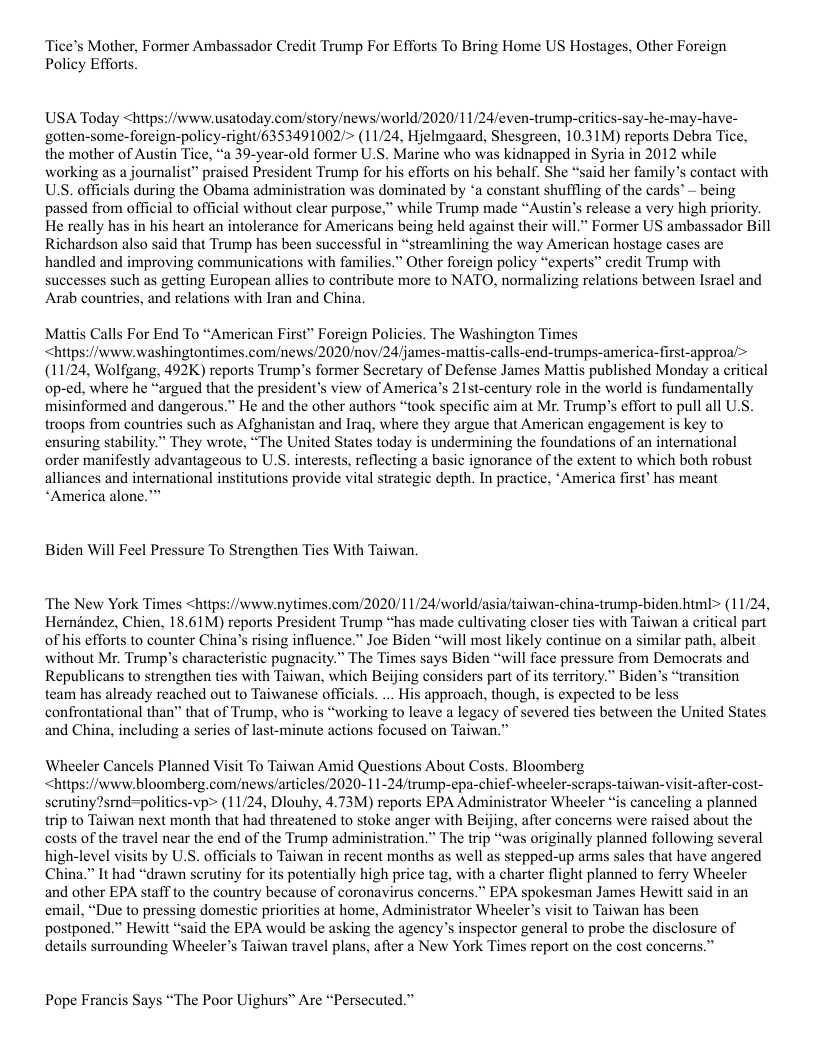 Tice's Mother, Former Ambassador Credit Trump For Efforts To Bring Home US Hostages, Other Foreign Policy Efforts.

USA Today <https://www.usatoday.com/story/news/world/2020/11/24/even-trump-critics-say-he-may-have-gotten-some-foreign-policy-right/6353491002/> (11/24, Hjelmgaard, Shesgreen, 10.31M) reports Debra Tice, the mother of Austin Tice, "a 39-year-old former U.S. Marine who was kidnapped in Syria in 2012 while working as a journalist" praised President Trump for his efforts on his behalf. She "said her family's contact with U.S. officials during the Obama administration was dominated by 'a constant shuffling of the cards' – being passed from official to official without clear purpose," while Trump made "Austin's release a very high priority. He really has in his heart an intolerance for Americans being held against their will." Former US ambassador Bill Richardson also said that Trump has been successful in "streamlining the way American hostage cases are handled and improving communications with families." Other foreign policy "experts" credit Trump with successes such as getting European allies to contribute more to NATO, normalizing relations between Israel and Arab countries, and relations with Iran and China.

Mattis Calls For End To "American First" Foreign Policies. The Washington Times <https://www.washingtontimes.com/news/2020/nov/24/james-mattis-calls-end-trumps-america-first-approa/> (11/24, Wolfgang, 492K) reports Trump's former Secretary of Defense James Mattis published Monday a critical op-ed, where he "argued that the president's view of America's 21st-century role in the world is fundamentally misinformed and dangerous." He and the other authors "took specific aim at Mr. Trump's effort to pull all U.S. troops from countries such as Afghanistan and Iraq, where they argue that American engagement is key to ensuring stability." They wrote, "The United States today is undermining the foundations of an international order manifestly advantageous to U.S. interests, reflecting a basic ignorance of the extent to which both robust alliances and international institutions provide vital strategic depth. In practice, 'America first' has meant 'America alone.'"

Biden Will Feel Pressure To Strengthen Ties With Taiwan.

The New York Times <https://www.nytimes.com/2020/11/24/world/asia/taiwan-china-trump-biden.html> (11/24, Hernández, Chien, 18.61M) reports President Trump "has made cultivating closer ties with Taiwan a critical part of his efforts to counter China's rising influence." Joe Biden "will most likely continue on a similar path, albeit without Mr. Trump's characteristic pugnacity." The Times says Biden "will face pressure from Democrats and Republicans to strengthen ties with Taiwan, which Beijing considers part of its territory." Biden's "transition team has already reached out to Taiwanese officials. ... His approach, though, is expected to be less confrontational than" that of Trump, who is "working to leave a legacy of severed ties between the United States and China, including a series of last-minute actions focused on Taiwan."

Wheeler Cancels Planned Visit To Taiwan Amid Questions About Costs. Bloomberg <https://www.bloomberg.com/news/articles/2020-11-24/trump-epa-chief-wheeler-scraps-taiwan-visit-after-cost-scrutiny?srnd=politics-vp> (11/24, Dlouhy, 4.73M) reports EPA Administrator Wheeler "is canceling a planned trip to Taiwan next month that had threatened to stoke anger with Beijing, after concerns were raised about the costs of the travel near the end of the Trump administration." The trip "was originally planned following several high-level visits by U.S. officials to Taiwan in recent months as well as stepped-up arms sales that have angered China." It had "drawn scrutiny for its potentially high price tag, with a charter flight planned to ferry Wheeler and other EPA staff to the country because of coronavirus concerns." EPA spokesman James Hewitt said in an email, "Due to pressing domestic priorities at home, Administrator Wheeler's visit to Taiwan has been postponed." Hewitt "said the EPA would be asking the agency's inspector general to probe the disclosure of details surrounding Wheeler's Taiwan travel plans, after a New York Times report on the cost concerns."

Pope Francis Says "The Poor Uighurs" Are "Persecuted."